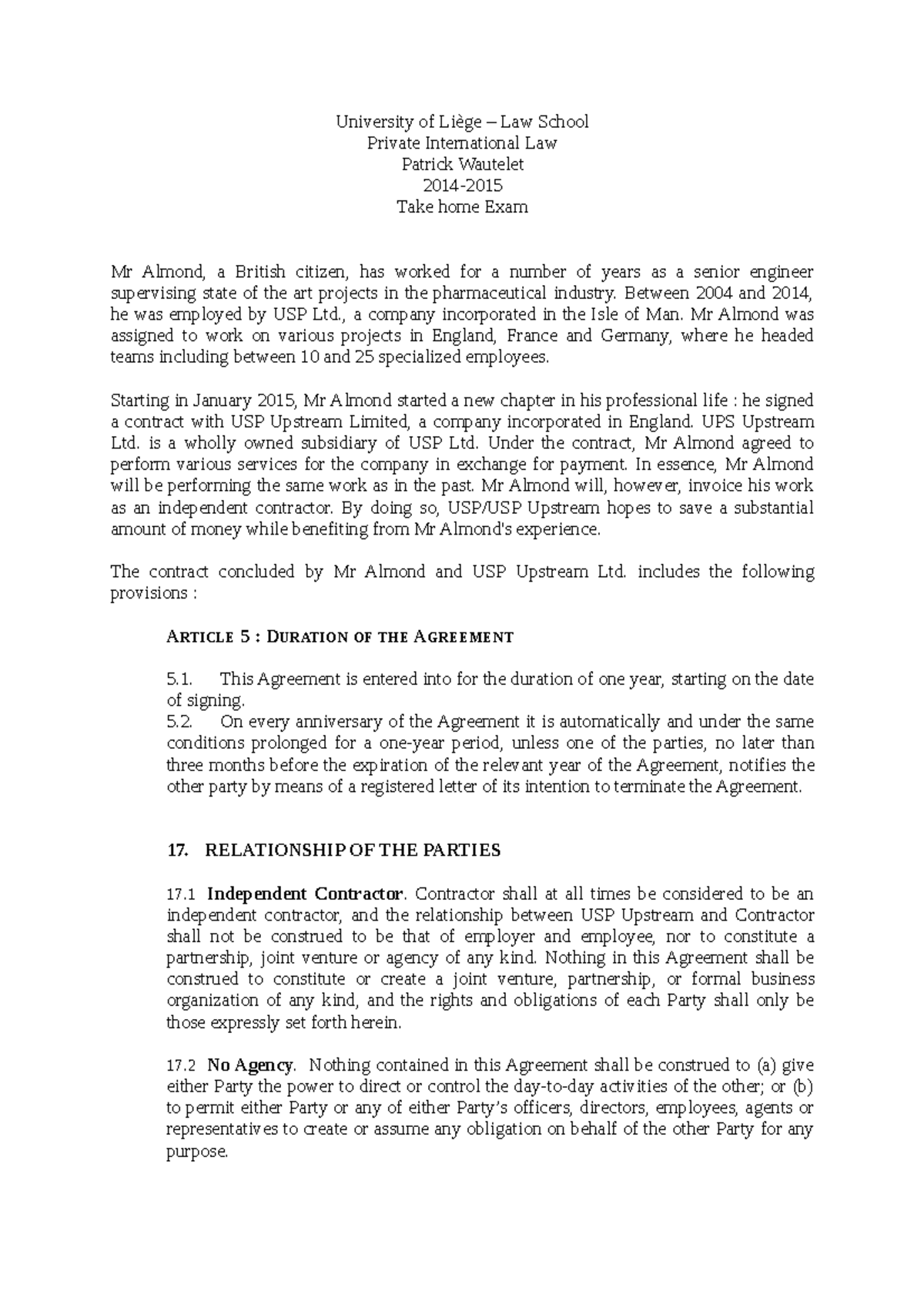 University of Liège – Law School
Private International Law
Patrick Wautelet
2014-2015
Take home Exam

Mr Almond, a British citizen, has worked for a number of years as a senior engineer supervising state of the art projects in the pharmaceutical industry. Between 2004 and 2014, he was employed by USP Ltd., a company incorporated in the Isle of Man. Mr Almond was assigned to work on various projects in England, France and Germany, where he headed teams including between 10 and 25 specialized employees.

Starting in January 2015, Mr Almond started a new chapter in his professional life : he signed a contract with USP Upstream Limited, a company incorporated in England. UPS Upstream Ltd. is a wholly owned subsidiary of USP Ltd. Under the contract, Mr Almond agreed to perform various services for the company in exchange for payment. In essence, Mr Almond will be performing the same work as in the past. Mr Almond will, however, invoice his work as an independent contractor. By doing so, USP/USP Upstream hopes to save a substantial amount of money while benefiting from Mr Almond's experience.

The contract concluded by Mr Almond and USP Upstream Ltd. includes the following provisions :

ARTICLE 5 : DURATION OF THE AGREEMENT

5.1. This Agreement is entered into for the duration of one year, starting on the date of signing.
5.2. On every anniversary of the Agreement it is automatically and under the same conditions prolonged for a one-year period, unless one of the parties, no later than three months before the expiration of the relevant year of the Agreement, notifies the other party by means of a registered letter of its intention to terminate the Agreement.

17. RELATIONSHIP OF THE PARTIES

17.1 Independent Contractor. Contractor shall at all times be considered to be an independent contractor, and the relationship between USP Upstream and Contractor shall not be construed to be that of employer and employee, nor to constitute a partnership, joint venture or agency of any kind. Nothing in this Agreement shall be construed to constitute or create a joint venture, partnership, or formal business organization of any kind, and the rights and obligations of each Party shall only be those expressly set forth herein.

17.2 No Agency. Nothing contained in this Agreement shall be construed to (a) give either Party the power to direct or control the day-to-day activities of the other; or (b) to permit either Party or any of either Party's officers, directors, employees, agents or representatives to create or assume any obligation on behalf of the other Party for any purpose.